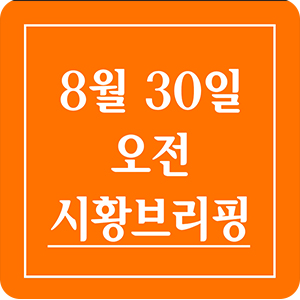 8월 30일
오전
시황브리핑